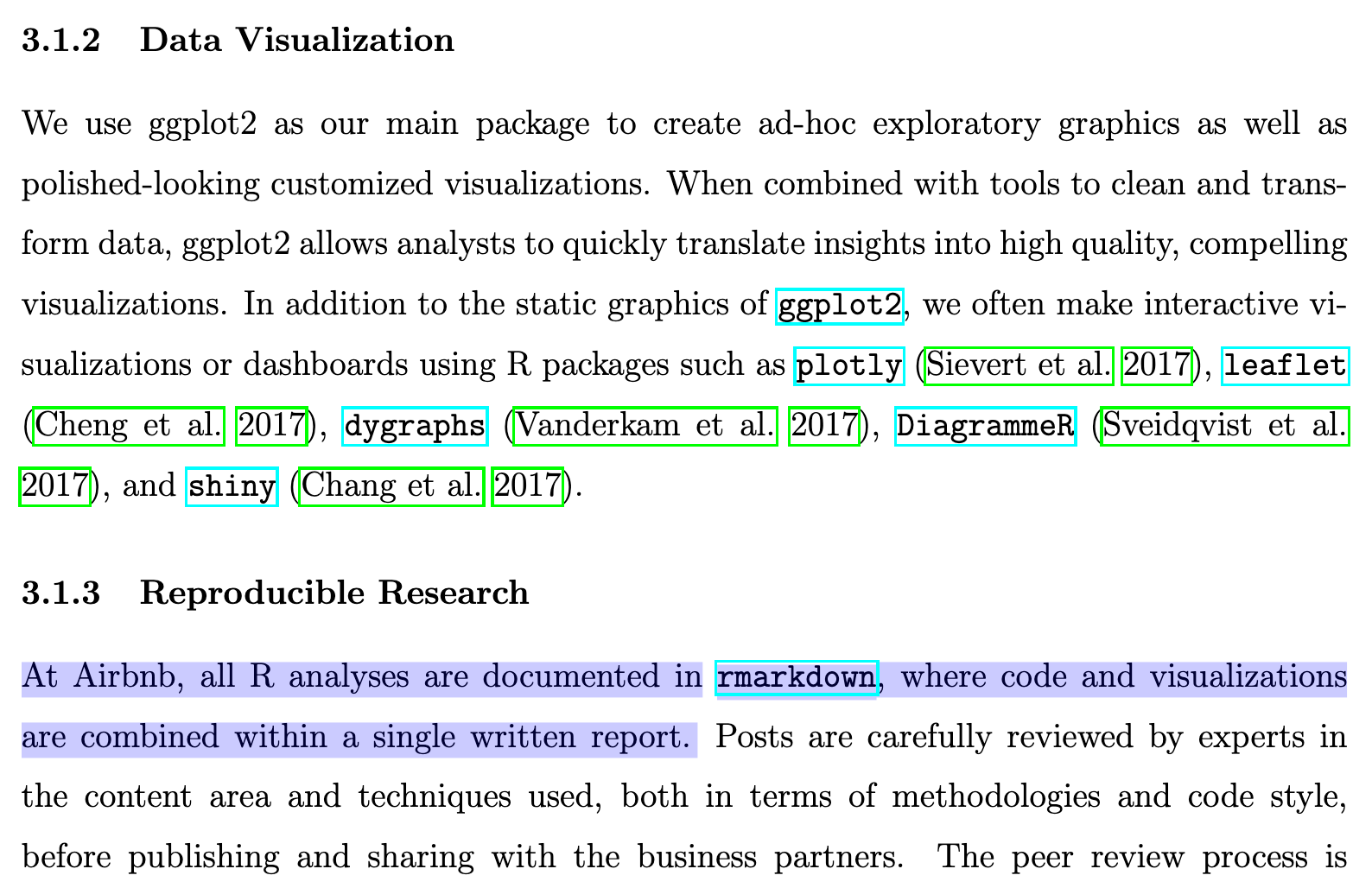 3.1.2 Data Visualization

We use ggplot2 as our main package to create ad-hoc exploratory graphics as well as polished-looking customized visualizations. When combined with tools to clean and transform data, ggplot2 allows analysts to quickly translate insights into high quality, compelling visualizations. In addition to the static graphics of ggplot2, we often make interactive visualizations or dashboards using R packages such as plotly (Sievert et al. 2017), leaflet (Cheng et al. 2017), dygraphs (Vanderkam et al. 2017), DiagrammeR (Sveidqvist et al. 2017), and shiny (Chang et al. 2017).

3.1.3 Reproducible Research

At Airbnb, all R analyses are documented in rmarkdown, where code and visualizations are combined within a single written report. Posts are carefully reviewed by experts in the content area and techniques used, both in terms of methodologies and code style, before publishing and sharing with the business partners. The peer review process is